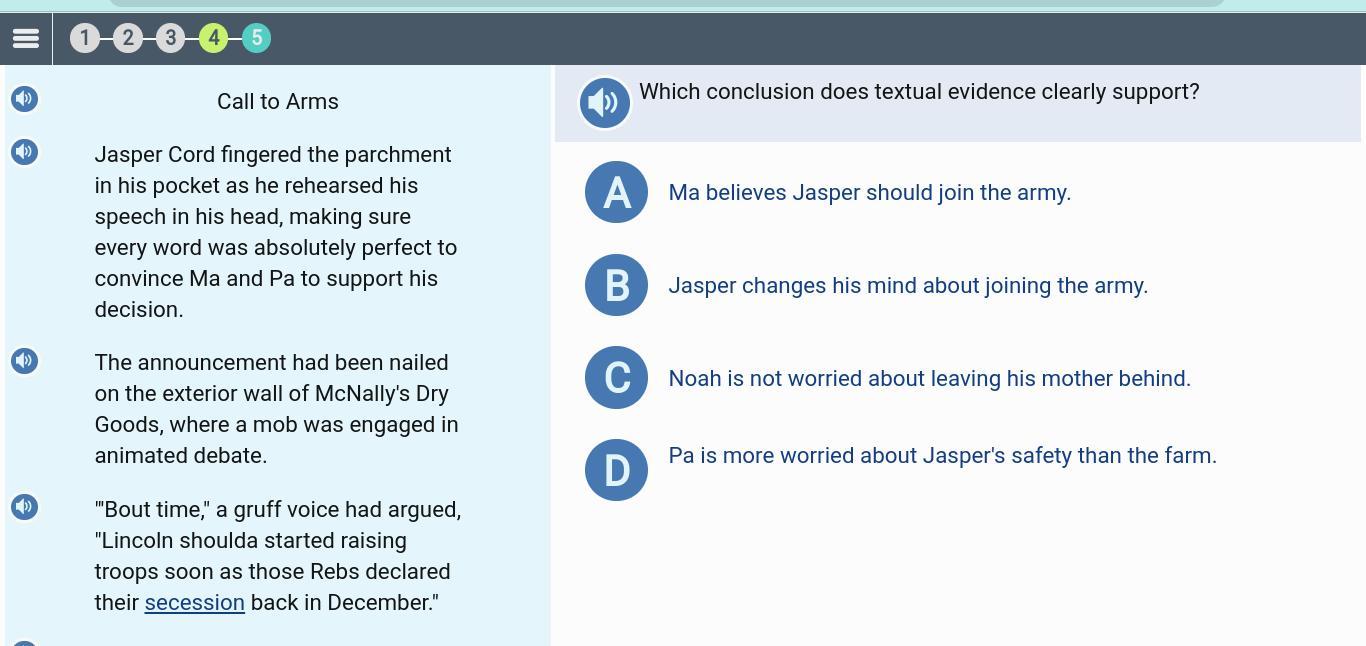 1 2 3 4 5

Call to Arms

Jasper Cord fingered the parchment in his pocket as he rehearsed his speech in his head, making sure every word was absolutely perfect to convince Ma and Pa to support his decision.

The announcement had been nailed on the exterior wall of McNally's Dry Goods, where a mob was engaged in animated debate.

"'Bout time," a gruff voice had argued, "Lincoln shoulda started raising troops soon as those Rebs declared their secession back in December."

Which conclusion does textual evidence clearly support?

A Ma believes Jasper should join the army.

B Jasper changes his mind about joining the army.

C Noah is not worried about leaving his mother behind.

D Pa is more worried about Jasper's safety than the farm.